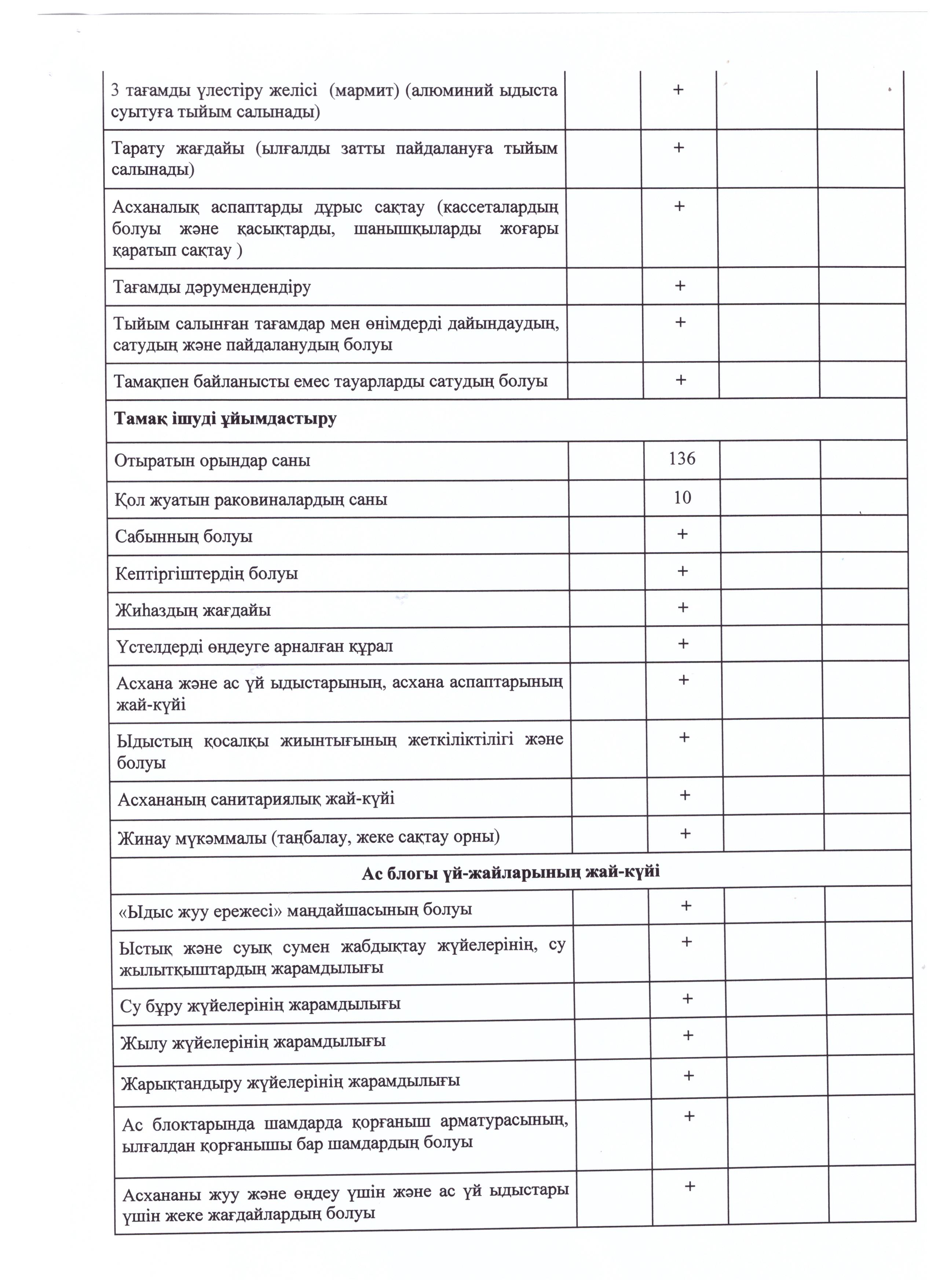 |  |  |  |  |  |
|---|---|---|---|---|
| 3 тағамды үлестіру желісі (мармит) (алюминий ыдыста суытуға тыйым салынады) |  | + |  |  |
| Тарату жағдайы (ылғалды затты пайдалануға тыйым салынады) |  | + |  |  |
| Асханалық аспаптарды дұрыс сақтау (кассеталардың болуы және қасықтарды, шанышқыларды жоғары қаратып сақтау ) |  | + |  |  |
| Тағамды дәрумендендіру |  | + |  |  |
| Тыйым салынған тағамдар мен өнімдерді дайындаудың, сатудың және пайдаланудың болуы |  | + |  |  |
| Тамақпен байланысты емес тауарларды сатудың болуы |  | + |  |  |
| **Тамақ ішуді ұйымдастыру** |  |  |  |  |
| Отыратын орындар саны |  | 136 |  |  |
| Қол жуатын раковиналардың саны |  | 10 |  |  |
| Сабынның болуы |  | + |  |  |
| Кептіргіштердің болуы |  | + |  |  |
| Жиһаздың жағдайы |  | + |  |  |
| Үстелдерді өңдеуге арналған құрал |  | + |  |  |
| Асхана және ас үй ыдыстарының, асхана аспаптарының жай-күйі |  | + |  |  |
| Ыдыстың қосалқы жиынтығының жеткіліктілігі және болуы |  | + |  |  |
| Асхананың санитариялық жай-күйі |  | + |  |  |
| Жинау мүкәммалы (таңбалау, жеке сақтау орны) |  | + |  |  |
| **Ас блогы үй-жайларының жай-күйі** |  |  |  |  |
| «Ыдыс жуу ережесі» маңдайшасының болуы |  | + |  |  |
| Ыстық және суық сумен жабдықтау жүйелерінің, су жылытқыштардың жарамдылығы |  | + |  |  |
| Су бұру жүйелерінің жарамдылығы |  | + |  |  |
| Жылу жүйелерінің жарамдылығы |  | + |  |  |
| Жарықтандыру жүйелерінің жарамдылығы |  | + |  |  |
| Ас блоктарында шамдарда қорғаныш арматурасының, ылғалдан қорғанышы бар шамдардың болуы |  | + |  |  |
| Асхананы жуу және өңдеу үшін және ас үй ыдыстары үшін жеке жағдайлардың болуы |  | + |  |  |